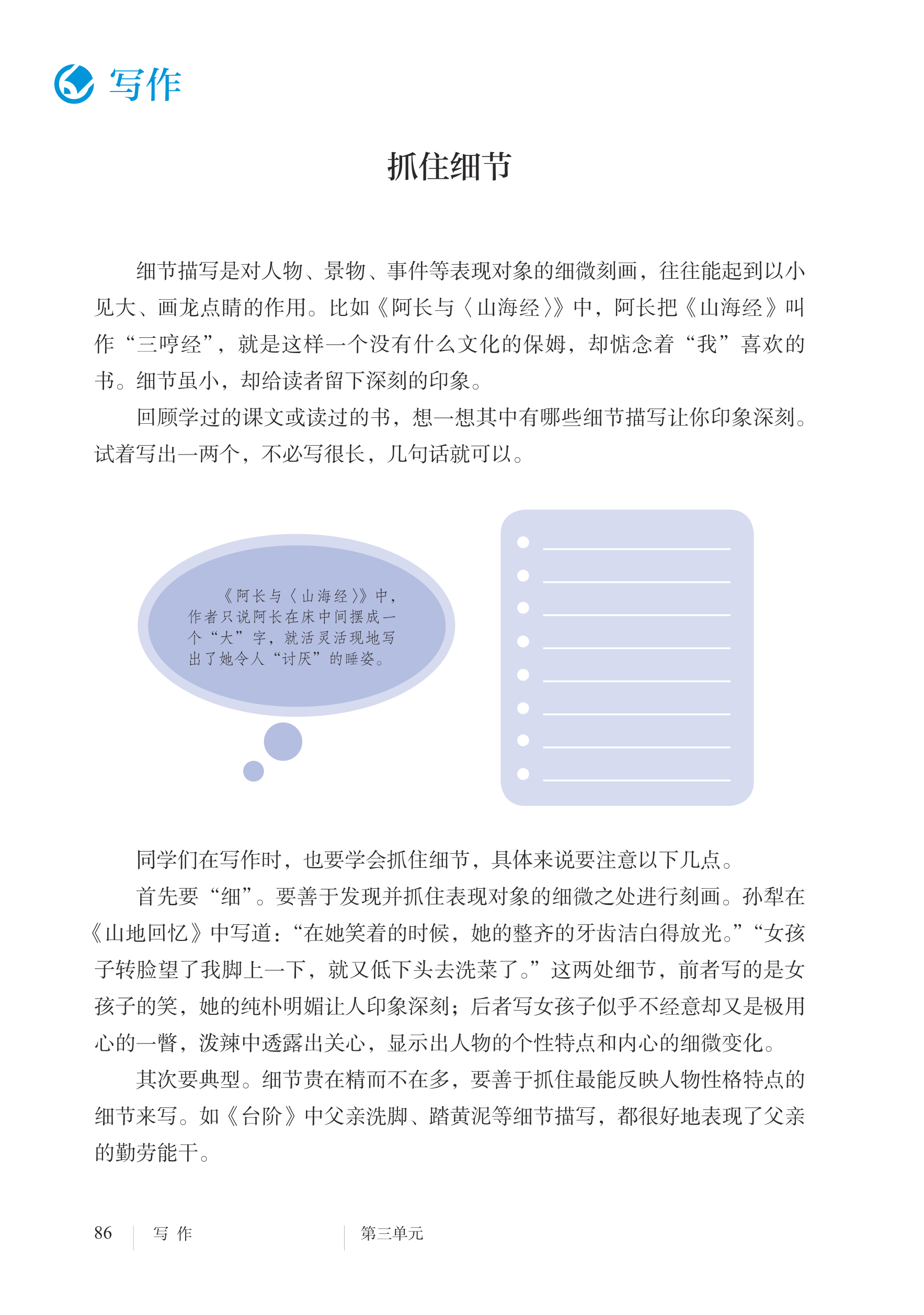 写作

抓住细节

细节描写是对人物、景物、事件等表现对象的细微刻画，往往能起到以小见大、画龙点睛的作用。比如《阿长与〈山海经〉》中，阿长把《山海经》叫作“三哼经”，就是这样一个没有什么文化的保姆，却惦念着“我”喜欢的书。细节虽小，却给读者留下深刻的印象。

回顾学过的课文或读过的书，想一想其中有哪些细节描写让你印象深刻。试着写出一两个，不必写很长，几句话就可以。

《阿长与〈山海经〉》中，作者只说阿长在床中间摆成一个“大”字，就活灵活现地写出了她令人“讨厌”的睡姿。

同学们在写作时，也要学会抓住细节，具体来说要注意以下几点。

首先要“细”。要善于发现并抓住表现对象的细微之处进行刻画。孙犁在《山地回忆》中写道：“在她笑着的时候，她的整齐的牙齿洁白得放光。”“女孩子转脸望了我脚上一下，就又低下头去洗菜了。”这两处细节，前者写的是女孩子的笑，她的纯朴明媚让人印象深刻；后者写女孩子似乎不经意却又是极用心的一瞥，泼辣中透露出关心，显示出人物的个性特点和内心的细微变化。

其次要典型。细节贵在精而不在多，要善于抓住最能反映人物性格特点的细节来写。如《台阶》中父亲洗脚、踏黄泥等细节描写，都很好地表现了父亲的勤劳能干。

86 写 作 第三单元